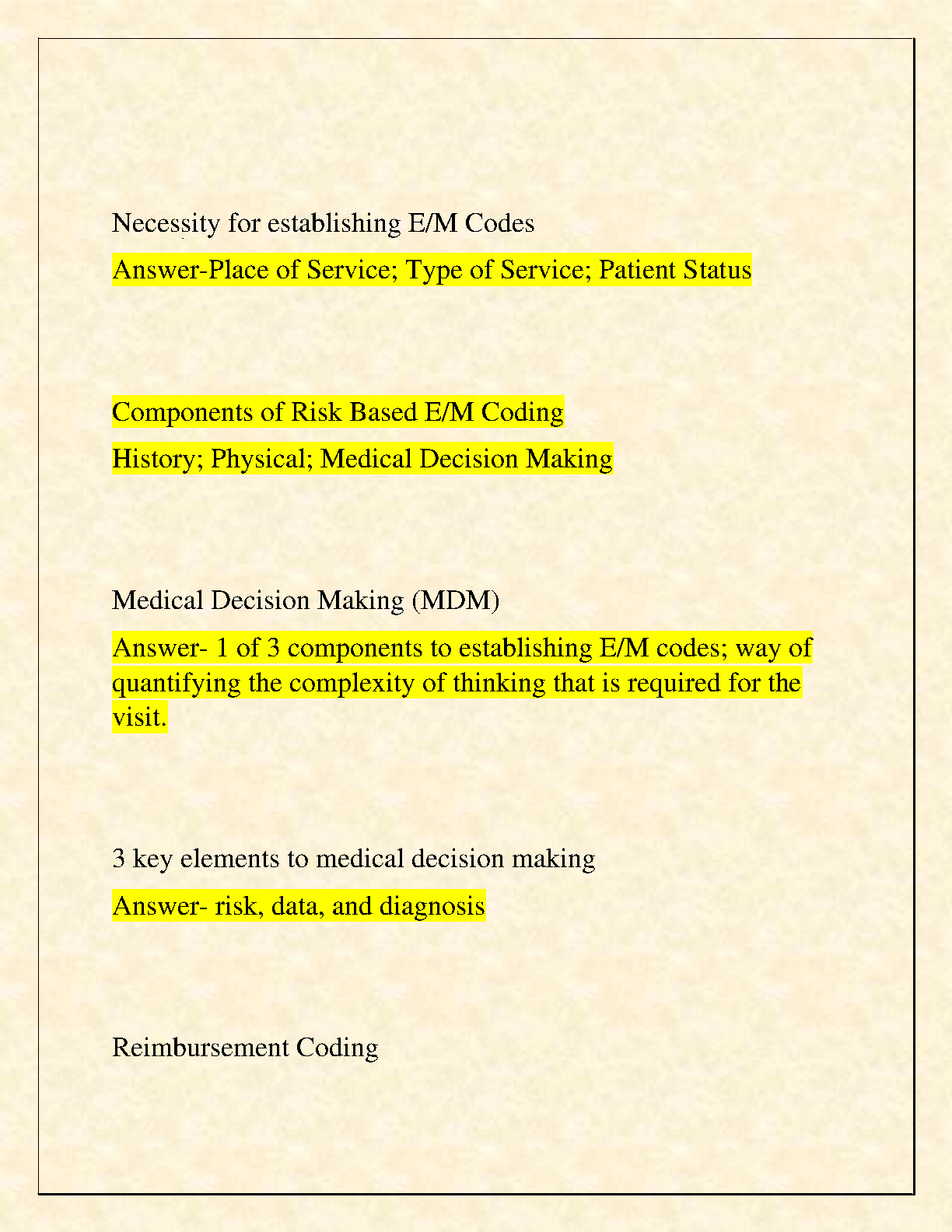 Necessity for establishing E/M Codes

Answer-Place of Service; Type of Service; Patient Status

Components of Risk Based E/M Coding

History; Physical; Medical Decision Making

Medical Decision Making (MDM)

Answer- 1 of 3 components to establishing E/M codes; way of quantifying the complexity of thinking that is required for the visit.

3 key elements to medical decision making

Answer- risk, data, and diagnosis

Reimbursement Coding